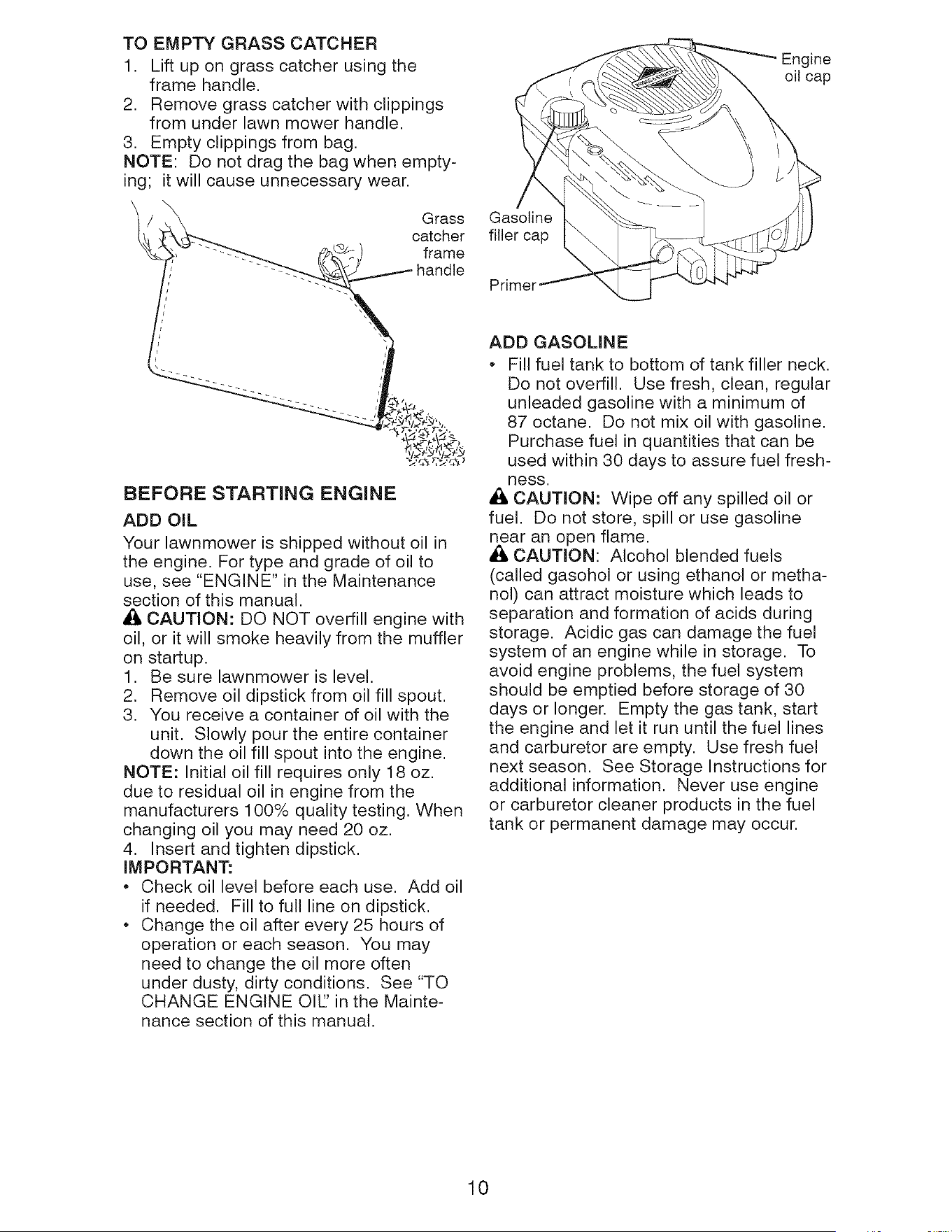 TO EMPTY GRASS CATCHER
1. Lift up on grass catcher using the frame handle.
2. Remove grass catcher with clippings from under lawn mower handle.
3. Empty clippings from bag.
NOTE: Do not drag the bag when emptying; it will cause unnecessary wear.

Grass catcher frame handle

BEFORE STARTING ENGINE
ADD OIL
Your lawnmower is shipped without oil in the engine. For type and grade of oil to use, see "ENGINE" in the Maintenance section of this manual.
CAUTION: DO NOT overfill engine with oil, or it will smoke heavily from the muffler on startup.
1. Be sure lawnmower is level.
2. Remove oil dipstick from oil fill spout.
3. You receive a container of oil with the unit. Slowly pour the entire container down the oil fill spout into the engine.
NOTE: Initial oil fill requires only 18 oz. due to residual oil in engine from the manufacturers 100% quality testing. When changing oil you may need 20 oz.
4. Insert and tighten dipstick.
IMPORTANT:
• Check oil level before each use. Add oil if needed. Fill to full line on dipstick.
• Change the oil after every 25 hours of operation or each season. You may need to change the oil more often under dusty, dirty conditions. See "TO CHANGE ENGINE OIL" in the Maintenance section of this manual.

Engine oil cap
Gasoline filler cap
Primer

ADD GASOLINE
• Fill fuel tank to bottom of tank filler neck. Do not overfill. Use fresh, clean, regular unleaded gasoline with a minimum of 87 octane. Do not mix oil with gasoline. Purchase fuel in quantities that can be used within 30 days to assure fuel freshness.
CAUTION: Wipe off any spilled oil or fuel. Do not store, spill or use gasoline near an open flame.
CAUTION: Alcohol blended fuels (called gasohol or using ethanol or methanol) can attract moisture which leads to separation and formation of acids during storage. Acidic gas can damage the fuel system of an engine while in storage. To avoid engine problems, the fuel system should be emptied before storage of 30 days or longer. Empty the gas tank, start the engine and let it run until the fuel lines and carburetor are empty. Use fresh fuel next season. See Storage Instructions for additional information. Never use engine or carburetor cleaner products in the fuel tank or permanent damage may occur.

10